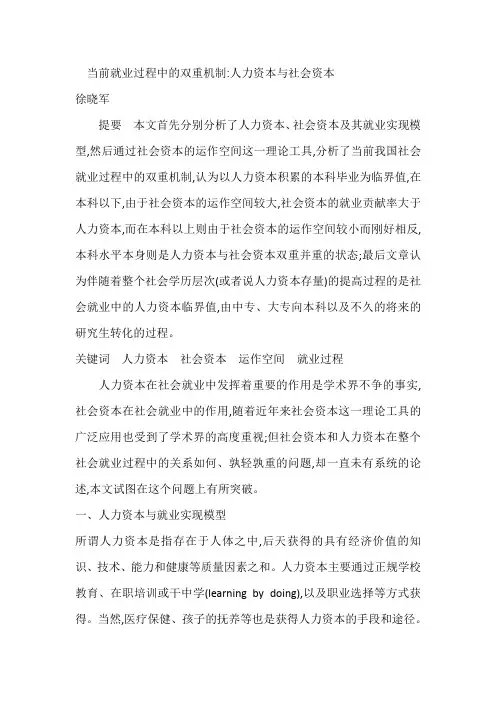 当前就业过程中的双重机制:人力资本与社会资本
徐晓军

提要　本文首先分别分析了人力资本、社会资本及其就业实现模型,然后通过社会资本的运作空间这一理论工具,分析了当前我国社会就业过程中的双重机制,认为以人力资本积累的本科毕业为临界值,在本科以下,由于社会资本的运作空间较大,社会资本的就业贡献率大于人力资本,而在本科以上则由于社会资本的运作空间较小而刚好相反,本科水平本身则是人力资本与社会资本双重并重的状态;最后文章认为伴随着整个社会学历层次(或者说人力资本存量)的提高过程的是社会就业中的人力资本临界值,由中专、大专向本科以及不久的将来的研究生转化的过程。

关键词　人力资本　社会资本　运作空间　就业过程

人力资本在社会就业中发挥着重要的作用是学术界不争的事实,社会资本在社会就业中的作用,随着近年来社会资本这一理论工具的广泛应用也受到了学术界的高度重视;但社会资本和人力资本在整个社会就业过程中的关系如何、孰轻孰重的问题,却一直未有系统的论述,本文试图在这个问题上有所突破。

一、人力资本与就业实现模型

所谓人力资本是指存在于人体之中,后天获得的具有经济价值的知识、技术、能力和健康等质量因素之和。人力资本主要通过正规学校教育、在职培训或干中学(learning by doing),以及职业选择等方式获得。当然,医疗保健、孩子的抚养等也是获得人力资本的手段和途径。